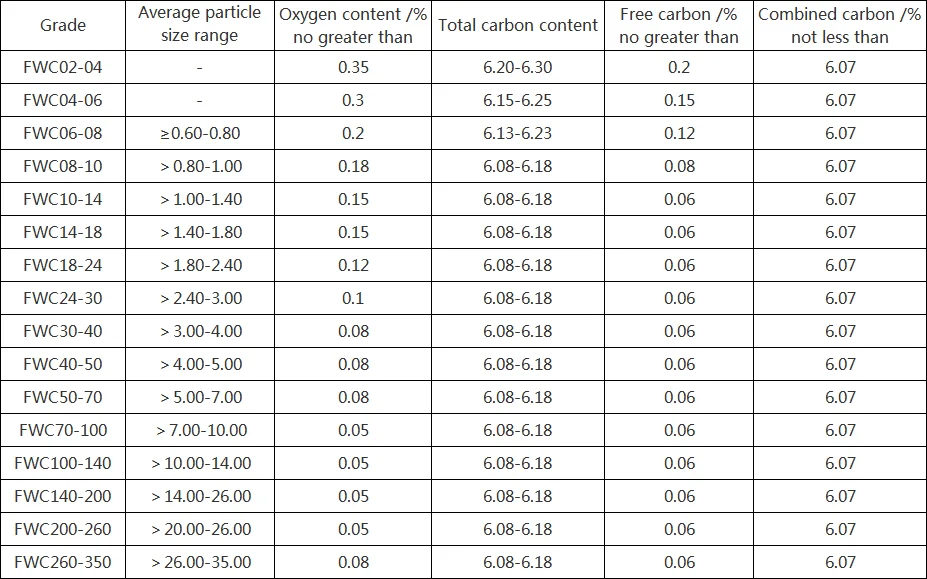 | Grade | Average particle size range | Oxygen content /% no greater than | Total carbon content | Free carbon /% no greater than | Combined carbon /% not less than |
|---|---|---|---|---|---|
| FWC02-04 | - | 0.35 | 6.20-6.30 | 0.2 | 6.07 |
| FWC04-06 | - | 0.3 | 6.15-6.25 | 0.15 | 6.07 |
| FWC06-08 | ≥0.60-0.80 | 0.2 | 6.13-6.23 | 0.12 | 6.07 |
| FWC08-10 | > 0.80-1.00 | 0.18 | 6.08-6.18 | 0.08 | 6.07 |
| FWC10-14 | > 1.00-1.40 | 0.15 | 6.08-6.18 | 0.06 | 6.07 |
| FWC14-18 | > 1.40-1.80 | 0.15 | 6.08-6.18 | 0.06 | 6.07 |
| FWC18-24 | > 1.80-2.40 | 0.12 | 6.08-6.18 | 0.06 | 6.07 |
| FWC24-30 | > 2.40-3.00 | 0.1 | 6.08-6.18 | 0.06 | 6.07 |
| FWC30-40 | > 3.00-4.00 | 0.08 | 6.08-6.18 | 0.06 | 6.07 |
| FWC40-50 | > 4.00-5.00 | 0.08 | 6.08-6.18 | 0.06 | 6.07 |
| FWC50-70 | > 5.00-7.00 | 0.08 | 6.08-6.18 | 0.06 | 6.07 |
| FWC70-100 | > 7.00-10.00 | 0.05 | 6.08-6.18 | 0.06 | 6.07 |
| FWC100-140 | > 10.00-14.00 | 0.05 | 6.08-6.18 | 0.06 | 6.07 |
| FWC140-200 | > 14.00-26.00 | 0.05 | 6.08-6.18 | 0.06 | 6.07 |
| FWC200-260 | > 20.00-26.00 | 0.05 | 6.08-6.18 | 0.06 | 6.07 |
| FWC260-350 | > 26.00-35.00 | 0.08 | 6.08-6.18 | 0.06 | 6.07 |